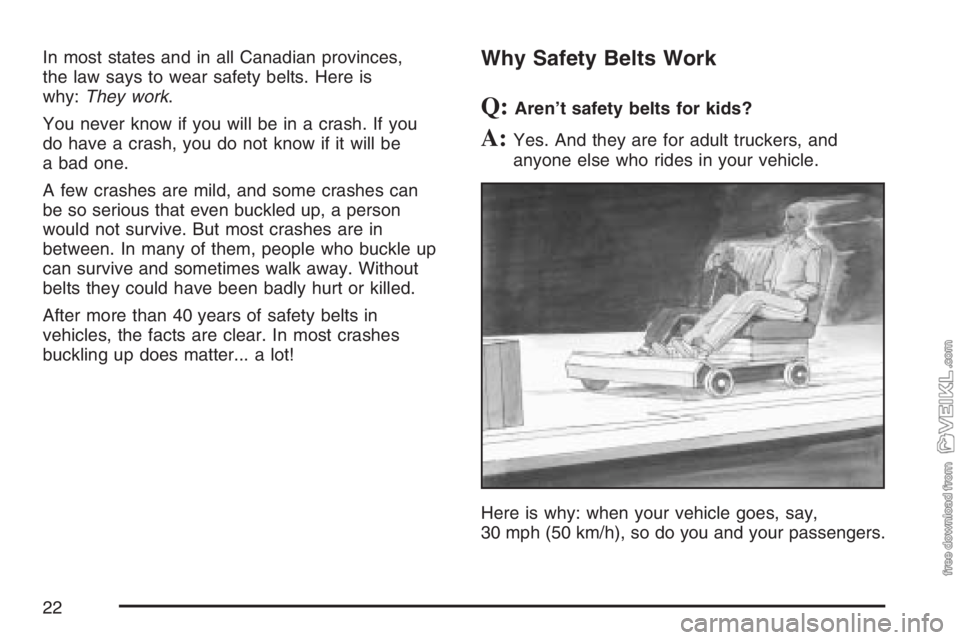 In most states and in all Canadian provinces, the law says to wear safety belts. Here is why: They work.

You never know if you will be in a crash. If you do have a crash, you do not know if it will be a bad one.

A few crashes are mild, and some crashes can be so serious that even buckled up, a person would not survive. But most crashes are in between. In many of them, people who buckle up can survive and sometimes walk away. Without belts they could have been badly hurt or killed.

After more than 40 years of safety belts in vehicles, the facts are clear. In most crashes buckling up does matter... a lot!

Why Safety Belts Work

Q: Aren't safety belts for kids?

A: Yes. And they are for adult truckers, and anyone else who rides in your vehicle.

Here is why: when your vehicle goes, say, 30 mph (50 km/h), so do you and your passengers.

22

free download from VEIKL.com

carmanualsonline.info